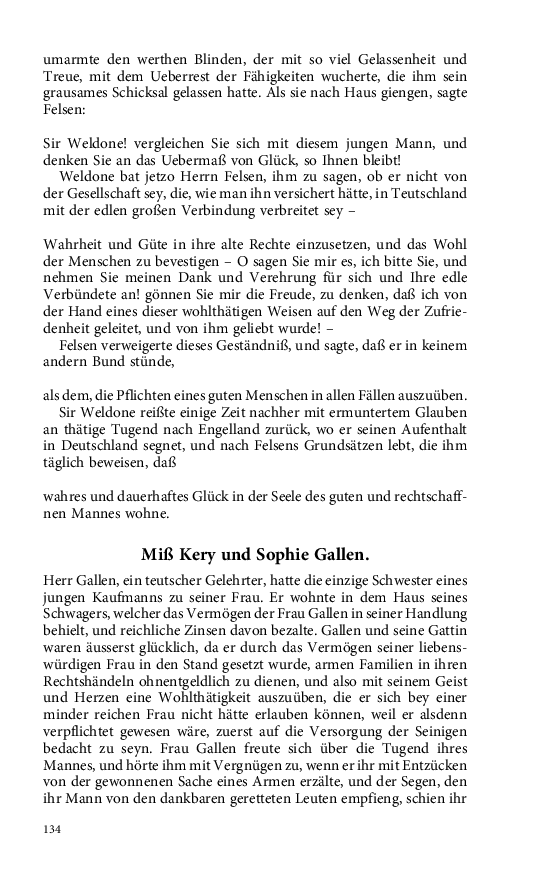 umarmte den werthen Blinden, der mit so viel Gelassenheit und Treue, mit dem Ueberrest der Fähigkeiten wucherte, die ihm sein grausames Schicksal gelassen hatte. Als sie nach Haus giengen, sagte Felsen:

Sir Weldone! vergleichen Sie sich mit diesem jungen Mann, und denken Sie an das Uebermaß von Glück, so Ihnen bleibt!
Weldone bat jetzo Herrn Felsen, ihm zu sagen, ob er nicht von der Gesellschaft sey, die, wie man ihn versichert hätte, in Teutschland mit der edlen großen Verbindung verbreitet sey –

Wahrheit und Güte in ihre alte Rechte einzusetzen, und das Wohl der Menschen zu bevestigen – O sagen Sie mir es, ich bitte Sie, und nehmen Sie meinen Dank und Verehrung für sich und Ihre edle Verbündete an! gönnen Sie mir die Freude, zu denken, daß ich von der Hand eines dieser wohlthätigen Weisen auf den Weg der Zufriedenheit geleitet, und von ihm geliebt wurde! –
Felsen verweigerte dieses Geständniß, und sagte, daß er in keinem andern Bund stünde,

als dem, die Pflichten eines guten Menschen in allen Fällen auszuüben.
Sir Weldone reißte einige Zeit nachher mit ermuntertem Glauben an thätige Tugend nach Engelland zurück, wo er seinen Aufenthalt in Deutschland segnet, und nach Felsens Grundsätzen lebt, die ihm täglich beweisen, daß

wahres und dauerhaftes Glück in der Seele des guten und rechtschaffnen Mannes wohne.

Miß Kery und Sophie Gallen.

Herr Gallen, ein teutscher Gelehrter, hatte die einzige Schwester eines jungen Kaufmanns zu seiner Frau. Er wohnte in dem Haus seines Schwagers, welcher das Vermögen der Frau Gallen in seiner Handlung behielt, und reichliche Zinsen davon bezalte. Gallen und seine Gattin waren äusserst glücklich, da er durch das Vermögen seiner liebenswürdigen Frau in den Stand gesetzt wurde, armen Familien in ihren Rechtshändeln ohnentgeldlich zu dienen, und also mit seinem Geist und Herzen eine Wohlthätigkeit auszuüben, die er sich bey einer minder reichen Frau nicht hätte erlauben können, weil er alsdenn verpflichtet gewesen wäre, zuerst auf die Versorgung der Seinigen bedacht zu seyn. Frau Gallen freute sich über die Tugend ihres Mannes, und hörte ihm mit Vergnügen zu, wenn er ihr mit Entzücken von der gewonnenen Sache eines Armen erzälte, und der Segen, den ihr Mann von den dankbaren geretteten Leuten empfieng, schien ihr

134